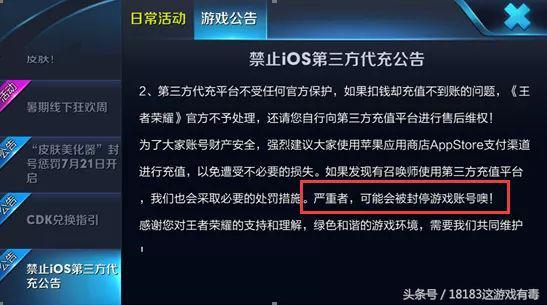 日常活动 游戏公告

皮肤！

活动 暑期线下狂欢周

公告 “皮肤美化器”封号惩罚7月21日开启

公告 CDK兑换指引

公告 禁止iOS第三方代充公告

禁止iOS第三方代充公告

2、第三方代充平台不受任何官方保护，如果扣钱却充值不到账的问题，《王者荣耀》官方不予处理，还请您自行向第三方充值平台进行售后维权！

为了大家账号财产安全，强烈建议大家使用苹果应用商店AppStore支付渠道进行充值，以免遭受不必要的损失。如果发现有召唤师使用第三方充值平台，我们也会采取必要的处罚措施。严重者，可能会被封停游戏账号噢！

感谢您对王者荣耀的支持和理解，绿色和谐的游戏环境，需要我们共同维护！

头条号 / 18183这游戏有毒